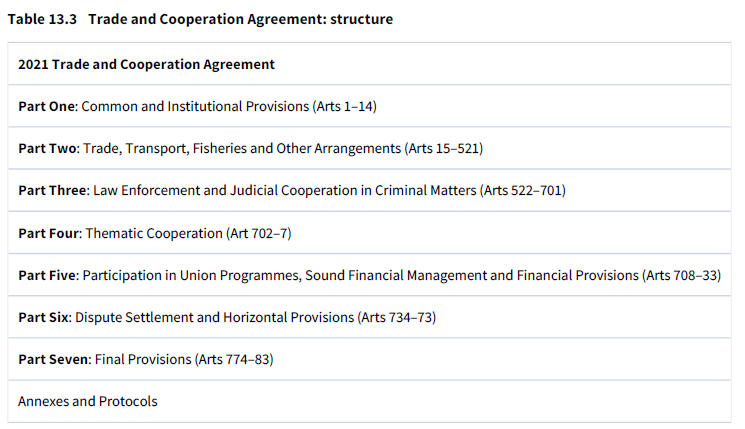 Table 13.3 Trade and Cooperation Agreement: structure

| 2021 Trade and Cooperation Agreement |
|---|
| Part One: Common and Institutional Provisions (Arts 1–14) |
| Part Two: Trade, Transport, Fisheries and Other Arrangements (Arts 15–521) |
| Part Three: Law Enforcement and Judicial Cooperation in Criminal Matters (Arts 522–701) |
| Part Four: Thematic Cooperation (Art 702–7) |
| Part Five: Participation in Union Programmes, Sound Financial Management and Financial Provisions (Arts 708–33) |
| Part Six: Dispute Settlement and Horizontal Provisions (Arts 734–73) |
| Part Seven: Final Provisions (Arts 774–83) |
| Annexes and Protocols |